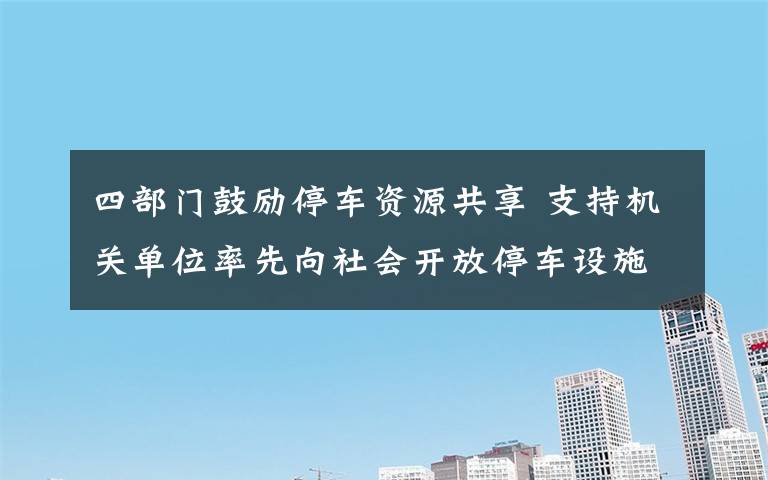 四部门鼓励停车资源共享 支持机关单位率先向社会开放停车设施